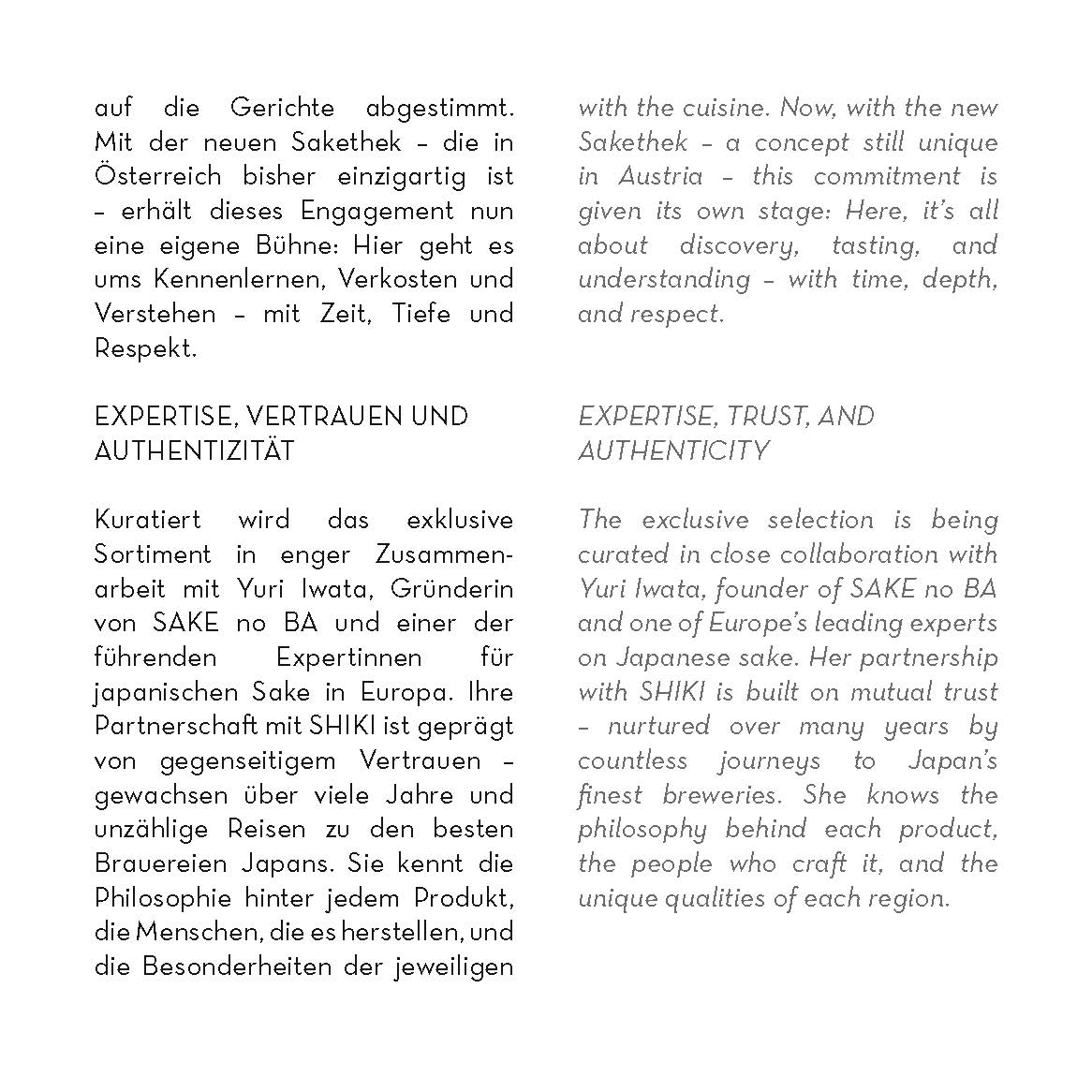 auf die Gerichte abgestimmt. Mit der neuen Sakethek – die in Österreich bisher einzigartig ist – erhält dieses Engagement nun eine eigene Bühne: Hier geht es ums Kennenlernen, Verkosten und Verstehen – mit Zeit, Tiefe und Respekt.

EXPERTISE, VERTRAUEN UND AUTHENTIZITÄT

Kuratiert wird das exklusive Sortiment in enger Zusammenarbeit mit Yuri Iwata, Gründerin von SAKE no BA und einer der führenden Expertinnen für japanischen Sake in Europa. Ihre Partnerschaft mit SHIKI ist geprägt von gegenseitigem Vertrauen – gewachsen über viele Jahre und unzählige Reisen zu den besten Brauereien Japans. Sie kennt die Philosophie hinter jedem Produkt, die Menschen, die es herstellen, und die Besonderheiten der jeweiligen

with the cuisine. Now, with the new Sakethek – a concept still unique in Austria – this commitment is given its own stage: Here, it's all about discovery, tasting, and understanding – with time, depth, and respect.

EXPERTISE, TRUST, AND AUTHENTICITY

The exclusive selection is being curated in close collaboration with Yuri Iwata, founder of SAKE no BA and one of Europe's leading experts on Japanese sake. Her partnership with SHIKI is built on mutual trust – nurtured over many years by countless journeys to Japan's finest breweries. She knows the philosophy behind each product, the people who craft it, and the unique qualities of each region.